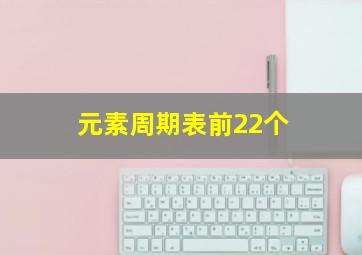 元素周期表前22个